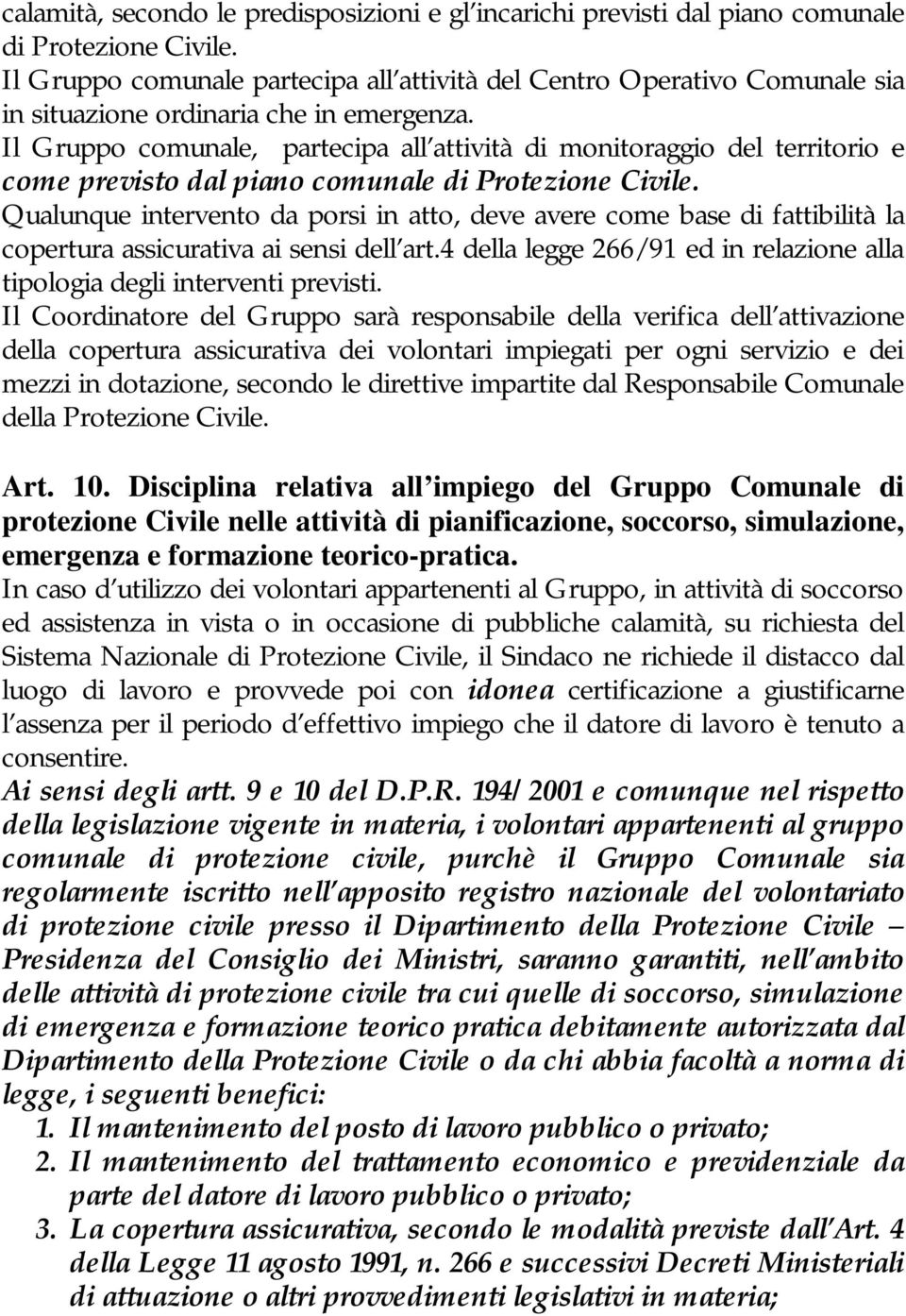 calamità, secondo le predisposizioni e gl'incarichi previsti dal piano comunale di Protezione Civile.
Il Gruppo comunale partecipa all'attività del Centro Operativo Comunale sia in situazione ordinaria che in emergenza.
Il Gruppo comunale, partecipa all'attività di monitoraggio del territorio e come previsto dal piano comunale di Protezione Civile.
Qualunque intervento da porsi in atto, deve avere come base di fattibilità la copertura assicurativa ai sensi dell'art.4 della legge 266/91 ed in relazione alla tipologia degli interventi previsti.
Il Coordinatore del Gruppo sarà responsabile della verifica dell'attivazione della copertura assicurativa dei volontari impiegati per ogni servizio e dei mezzi in dotazione, secondo le direttive impartite dal Responsabile Comunale della Protezione Civile.

Art. 10. Disciplina relativa all'impiego del Gruppo Comunale di protezione Civile nelle attività di pianificazione, soccorso, simulazione, emergenza e formazione teorico-pratica.
In caso d'utilizzo dei volontari appartenenti al Gruppo, in attività di soccorso ed assistenza in vista o in occasione di pubbliche calamità, su richiesta del Sistema Nazionale di Protezione Civile, il Sindaco ne richiede il distacco dal luogo di lavoro e provvede poi con idonea certificazione a giustificarne l'assenza per il periodo d'effettivo impiego che il datore di lavoro è tenuto a consentire.
Ai sensi degli artt. 9 e 10 del D.P.R. 194/2001 e comunque nel rispetto della legislazione vigente in materia, i volontari appartenenti al gruppo comunale di protezione civile, purchè il Gruppo Comunale sia regolarmente iscritto nell'apposito registro nazionale del volontariato di protezione civile presso il Dipartimento della Protezione Civile – Presidenza del Consiglio dei Ministri, saranno garantiti, nell'ambito delle attività di protezione civile tra cui quelle di soccorso, simulazione di emergenza e formazione teorico pratica debitamente autorizzata dal Dipartimento della Protezione Civile o da chi abbia facoltà a norma di legge, i seguenti benefici:
1. Il mantenimento del posto di lavoro pubblico o privato;
2. Il mantenimento del trattamento economico e previdenziale da parte del datore di lavoro pubblico o privato;
3. La copertura assicurativa, secondo le modalità previste dall'Art. 4 della Legge 11 agosto 1991, n. 266 e successivi Decreti Ministeriali di attuazione o altri provvedimenti legislativi in materia;